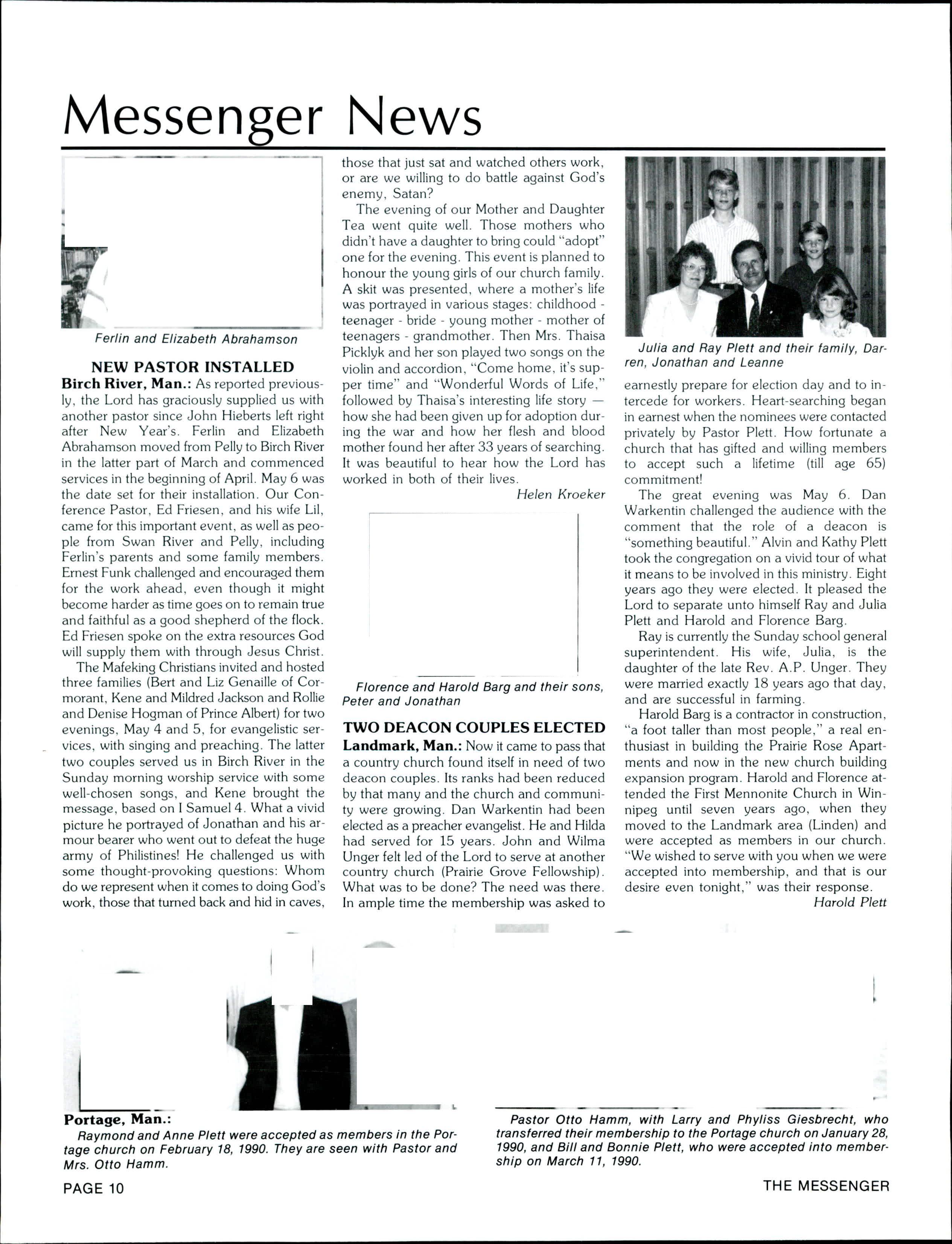 Messenger News

Ferlin and Elizabeth Abrahamson

NEW PASTOR INSTALLED

Birch River, Man.: As reported previously, the Lord has graciously supplied us with another pastor since John Hieberts left right after New Year's. Ferlin and Elizabeth Abrahamson moved from Pelly to Birch River in the latter part of March and commenced services in the beginning of April. May 6 was the date set for their installation. Our Conference Pastor, Ed Friesen, and his wife Lil, came for this important event, as well as people from Swan River and Pelly, including Ferlin's parents and some family members. Ernest Funk challenged and encouraged them for the work ahead, even though it might become harder as time goes on to remain true and faithful as a good shepherd of the flock. Ed Friesen spoke on the extra resources God will supply them with through Jesus Christ.

The Mafeking Christians invited and hosted three families (Bert and Liz Genaille of Cormorant, Kene and Mildred Jackson and Rollie and Denise Hogman of Prince Albert) for two evenings, May 4 and 5, for evangelistic services, with singing and preaching. The latter two couples served us in Birch River in the Sunday morning worship service with some well-chosen songs, and Kene brought the message, based on I Samuel 4. What a vivid picture he portrayed of Jonathan and his armour bearer who went out to defeat the huge army of Philistines! He challenged us with some thought-provoking questions: Whom do we represent when it comes to doing God's work, those that turned back and hid in caves, those that just sat and watched others work, or are we willing to do battle against God's enemy, Satan?

The evening of our Mother and Daughter Tea went quite well. Those mothers who didn't have a daughter to bring could "adopt" one for the evening. This event is planned to honour the young girls of our church family. A skit was presented, where a mother's life was portrayed in various stages: childhood - teenager - bride - young mother - mother of teenagers - grandmother. Then Mrs. Thaisa Picklyk and her son played two songs on the violin and accordion, "Come home, it's supper time" and "Wonderful Words of Life," followed by Thaisa's interesting life story — how she had been given up for adoption during the war and how her flesh and blood mother found her after 33 years of searching. It was beautiful to hear how the Lord has worked in both of their lives.

Helen Kroeker

Florence and Harold Barg and their sons, Peter and Jonathan

TWO DEACON COUPLES ELECTED

Landmark, Man.: Now it came to pass that a country church found itself in need of two deacon couples. Its ranks had been reduced by that many and the church and community were growing. Dan Warkentin had been elected as a preacher evangelist. He and Hilda had served for 15 years. John and Wilma Unger felt led of the Lord to serve at another country church (Prairie Grove Fellowship). What was to be done? The need was there. In ample time the membership was asked to earnestly prepare for election day and to intercede for workers. Heart-searching began in earnest when the nominees were contacted privately by Pastor Plett. How fortunate a church that has gifted and willing members to accept such a lifetime (till age 65) commitment!

Julia and Ray Plett and their family, Darren, Jonathan and Leanne

The great evening was May 6. Dan Warkentin challenged the audience with the comment that the role of a deacon is "something beautiful." Alvin and Kathy Plett took the congregation on a vivid tour of what it means to be involved in this ministry. Eight years ago they were elected. It pleased the Lord to separate unto himself Ray and Julia Plett and Harold and Florence Barg.

Ray is currently the Sunday school general superintendent. His wife, Julia, is the daughter of the late Rev. A.P. Unger. They were married exactly 18 years ago that day, and are successful in farming.

Harold Barg is a contractor in construction, "a foot taller than most people," a real enthusiast in building the Prairie Rose Apartments and now in the new church building expansion program. Harold and Florence attended the First Mennonite Church in Winnipeg until seven years ago, when they moved to the Landmark area (Linden) and were accepted as members in our church. "We wished to serve with you when we were accepted into membership, and that is our desire even tonight," was their response.

Harold Plett

Portage, Man.:
Raymond and Anne Plett were accepted as members in the Portage church on February 18, 1990. They are seen with Pastor and Mrs. Otto Hamm.

Pastor Otto Hamm, with Larry and Phyliss Giesbrecht, who transferred their membership to the Portage church on January 28, 1990, and Bill and Bonnie Plett, who were accepted into membership on March 11, 1990.

PAGE 10

THE MESSENGER